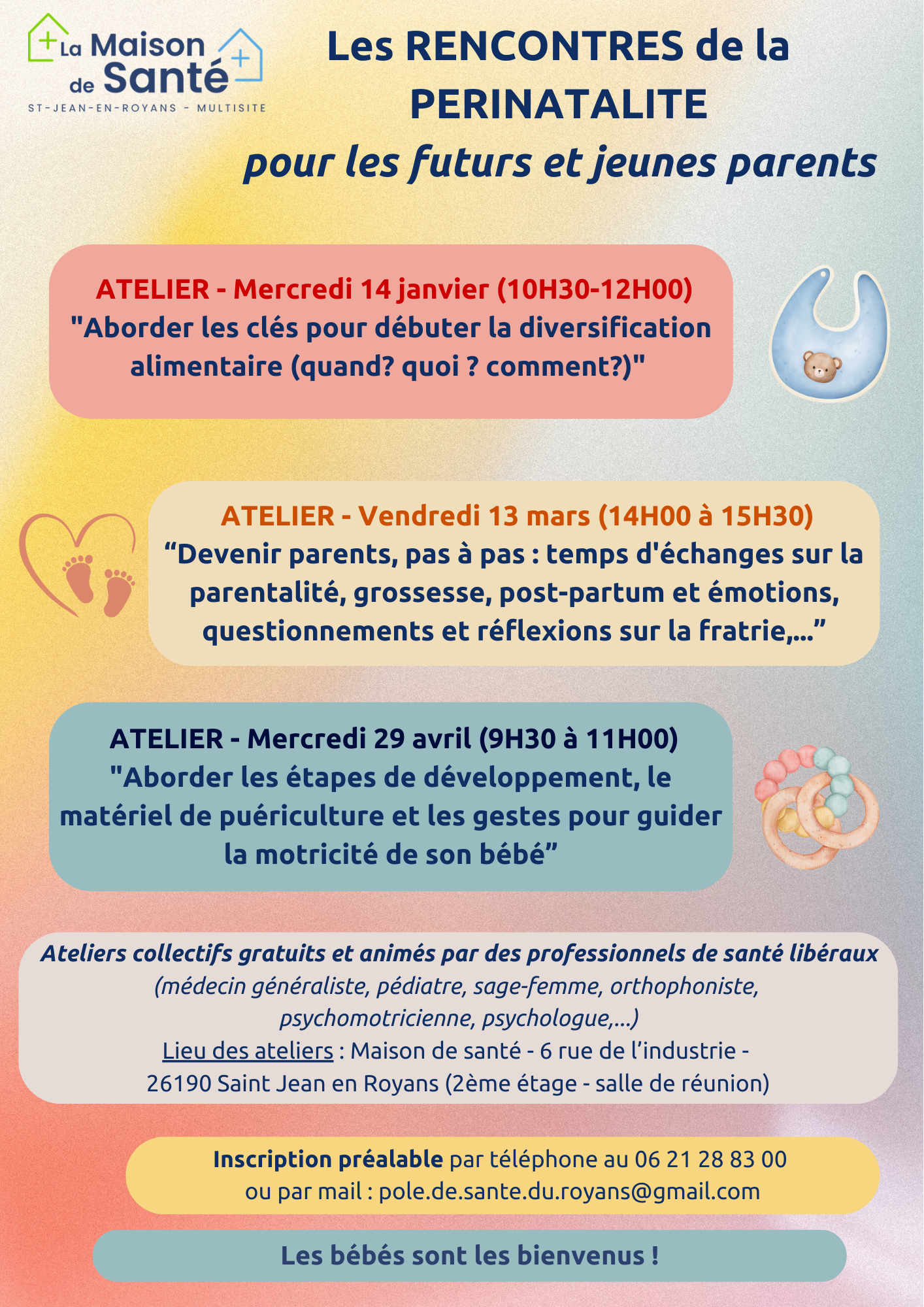 La Maison de Santé
ST-JEAN-EN-ROYANS - MULTISITE

Les RENCONTRES de la PERINATALITE
pour les futurs et jeunes parents

ATELIER - Mercredi 14 janvier (10H30-12H00)
"Aborder les clés pour débuter la diversification alimentaire (quand? quoi ? comment?)"

ATELIER - Vendredi 13 mars (14H00 à 15H30)
“Devenir parents, pas à pas : temps d'échanges sur la parentalité, grossesse, post-partum et émotions, questionnements et réflexions sur la fratrie,...”

ATELIER - Mercredi 29 avril (9H30 à 11H00)
"Aborder les étapes de développement, le matériel de puériculture et les gestes pour guider la motricité de son bébé”

Ateliers collectifs gratuits et animés par des professionnels de santé libéraux
(médecin généraliste, pédiatre, sage-femme, orthophoniste, psychomotricienne, psychologue,...)
Lieu des ateliers : Maison de santé - 6 rue de l’industrie - 26190 Saint Jean en Royans (2ème étage - salle de réunion)

Inscription préalable par téléphone au 06 21 28 83 00
ou par mail : pole.de.sante.du.royans@gmail.com

Les bébés sont les bienvenus !